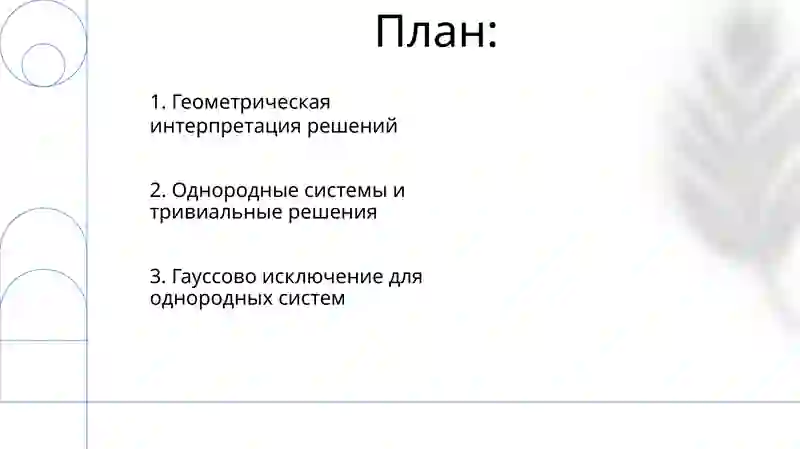 План:

1. Геометрическая интерпретация решений

2. Однородные системы и тривиальные решения

3. Гауссово исключение для однородных систем